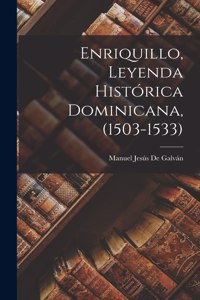 Enriquillo, Leyenda Histórica Dominicana, (1503-1533)

Manuel Jesús De Galván